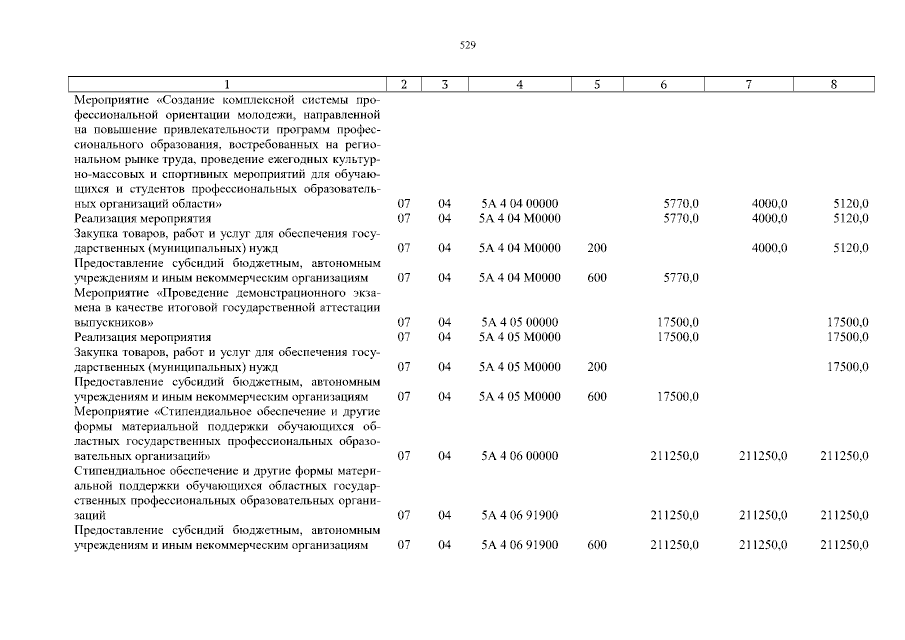 529

| 1 | 2 | 3 | 4 | 5 | 6 | 7 | 8 |
|---|---|---|---|---|---|---|---|
| Мероприятие «Создание комплексной системы профессиональной ориентации молодежи, направленной на повышение привлекательности программ профессионального образования, востребованных на региональном рынке труда, проведение ежегодных культурно-массовых и спортивных мероприятий для обучающихся и студентов профессиональных образовательных организаций области» | 07 | 04 | 5А 4 04 00000 | | 5770,0 | 4000,0 | 5120,0 |
| Реализация мероприятия | 07 | 04 | 5А 4 04 М0000 | | 5770,0 | 4000,0 | 5120,0 |
| Закупка товаров, работ и услуг для обеспечения государственных (муниципальных) нужд | 07 | 04 | 5А 4 04 М0000 | 200 | | 4000,0 | 5120,0 |
| Предоставление субсидий бюджетным, автономным учреждениям и иным некоммерческим организациям | 07 | 04 | 5А 4 04 М0000 | 600 | 5770,0 | | |
| Мероприятие «Проведение демонстрационного экзамена в качестве итоговой государственной аттестации выпускников» | 07 | 04 | 5А 4 05 00000 | | 17500,0 | | 17500,0 |
| Реализация мероприятия | 07 | 04 | 5А 4 05 М0000 | | 17500,0 | | 17500,0 |
| Закупка товаров, работ и услуг для обеспечения государственных (муниципальных) нужд | 07 | 04 | 5А 4 05 М0000 | 200 | | | 17500,0 |
| Предоставление субсидий бюджетным, автономным учреждениям и иным некоммерческим организациям | 07 | 04 | 5А 4 05 М0000 | 600 | 17500,0 | | |
| Мероприятие «Стипендиальное обеспечение и другие формы материальной поддержки обучающихся областных государственных профессиональных образовательных организаций» | 07 | 04 | 5А 4 06 00000 | | 211250,0 | 211250,0 | 211250,0 |
| Стипендиальное обеспечение и другие формы материальной поддержки обучающихся областных государственных профессиональных образовательных организаций | 07 | 04 | 5А 4 06 91900 | | 211250,0 | 211250,0 | 211250,0 |
| Предоставление субсидий бюджетным, автономным учреждениям и иным некоммерческим организациям | 07 | 04 | 5А 4 06 91900 | 600 | 211250,0 | 211250,0 | 211250,0 |